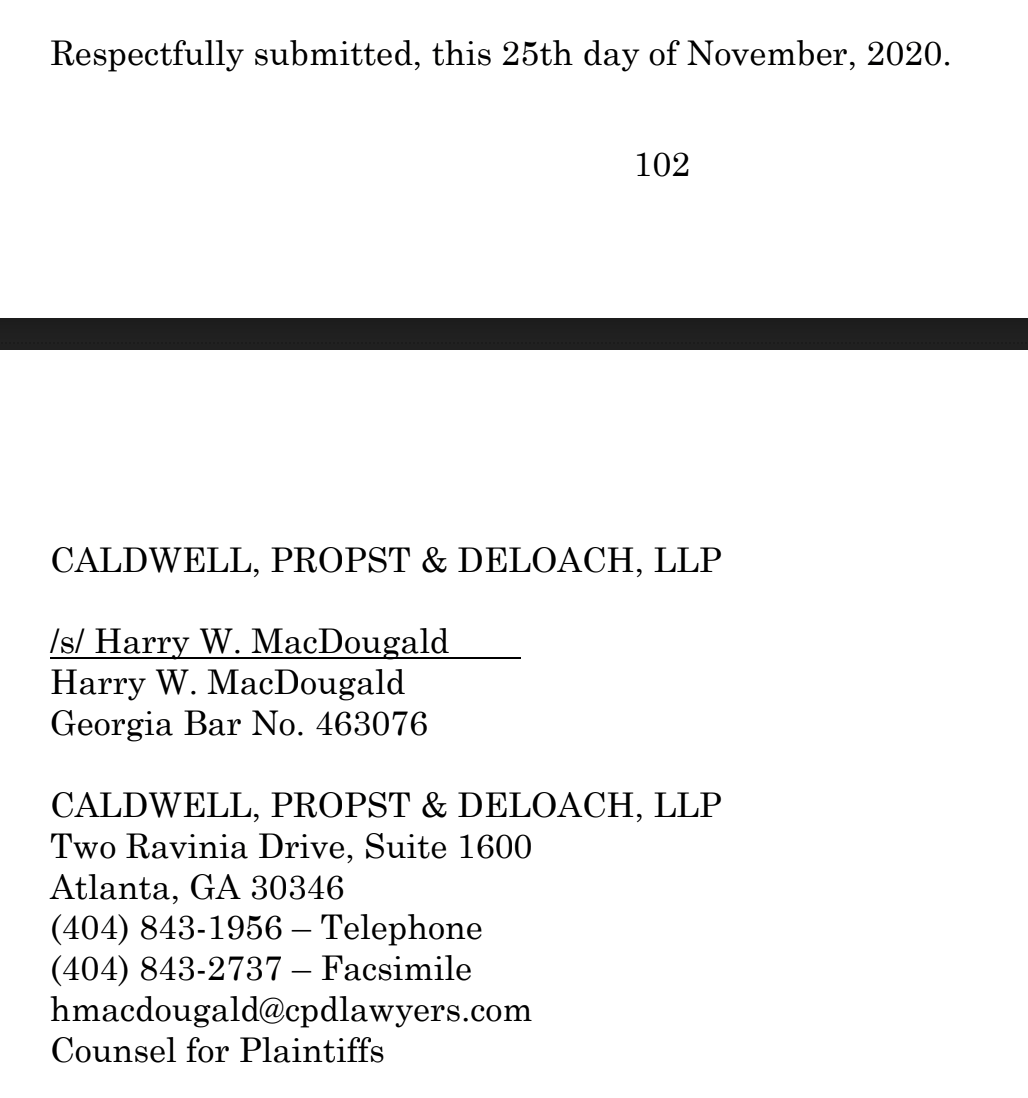 Respectfully submitted, this 25th day of November, 2020.

102

CALDWELL, PROPST & DELOACH, LLP

/s/ Harry W. MacDougald
Harry W. MacDougald
Georgia Bar No. 463076

CALDWELL, PROPST & DELOACH, LLP
Two Ravinia Drive, Suite 1600
Atlanta, GA 30346
(404) 843-1956 – Telephone
(404) 843-2737 – Facsimile
hmacdougald@cpdlawyers.com
Counsel for Plaintiffs